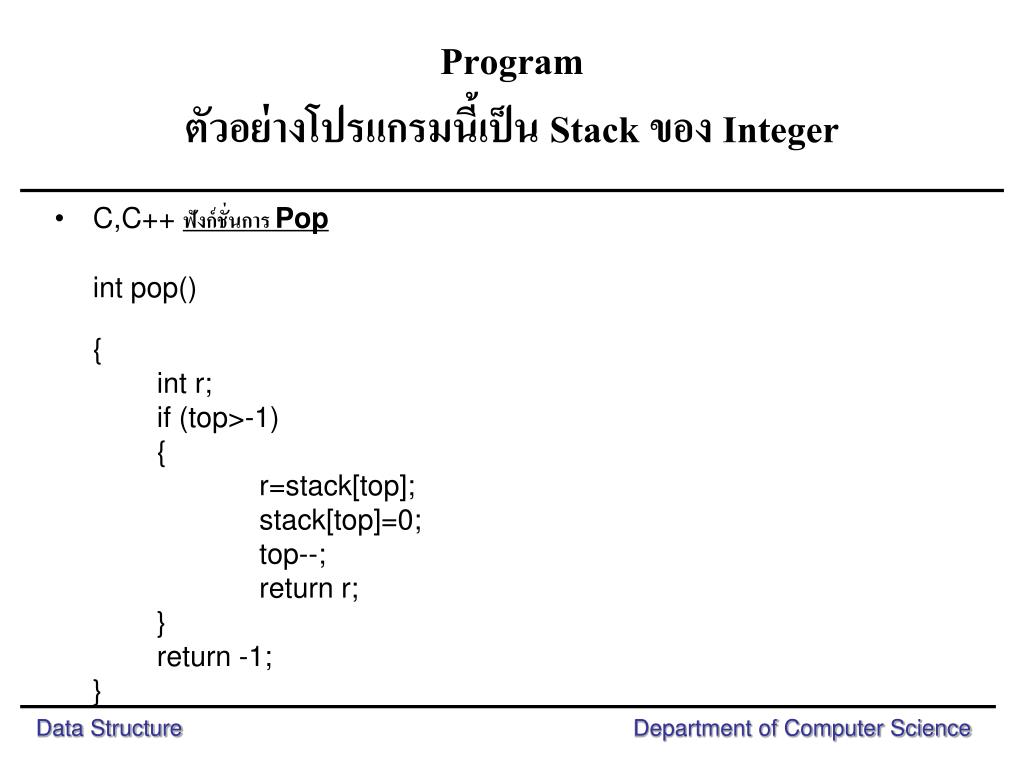 Program
ตัวอย่างโปรแกรมนี้เป็น Stack ของ Integer

• C,C++ ฟังก์ชั่นการ Pop

int pop()

{
int r;
if (top>-1)
{
r=stack[top];
stack[top]=0;
top--;
return r;
}
return -1;
}

Data Structure

Department of Computer Science